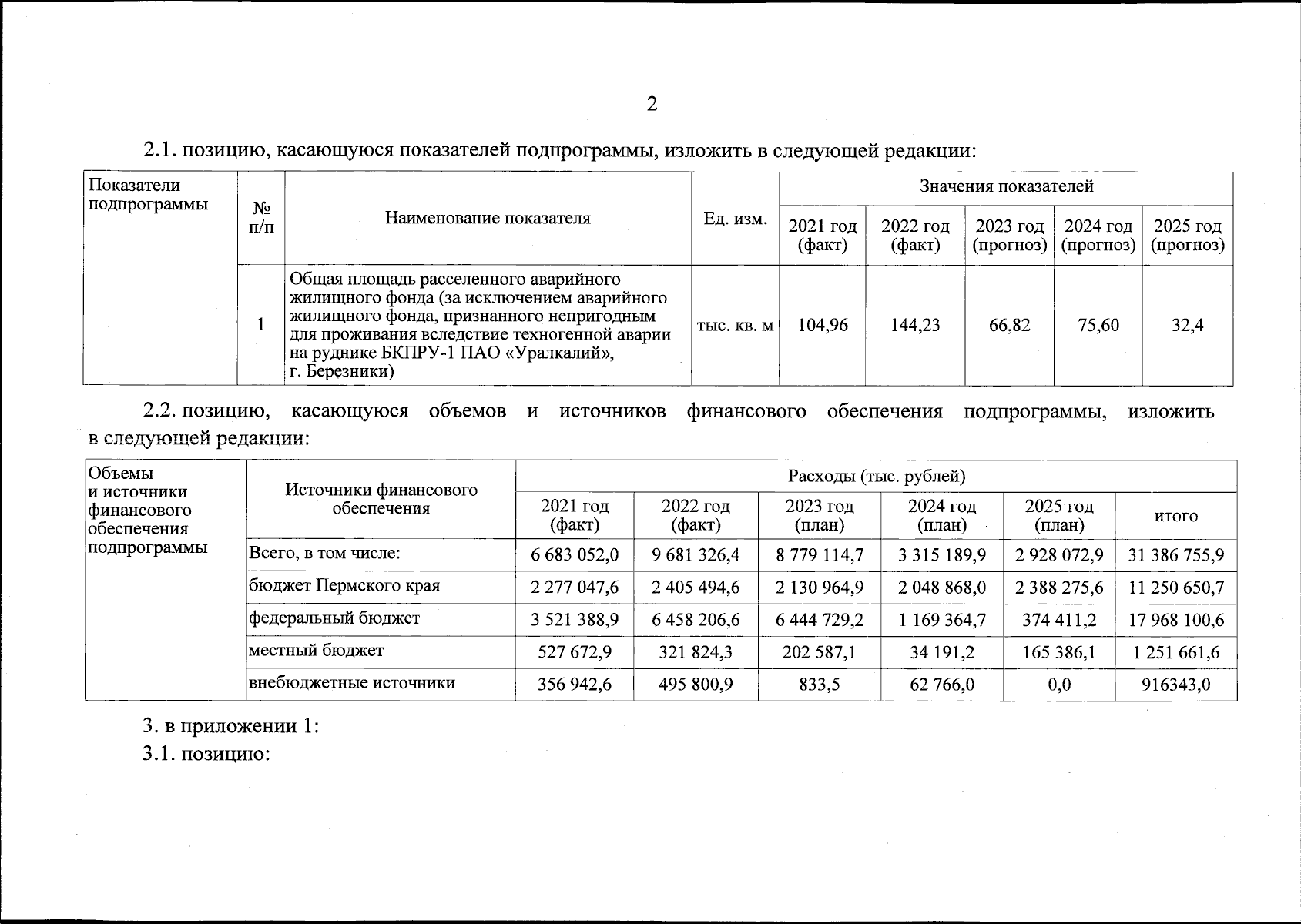 2

2.1. позицию, касающуюся показателей подпрограммы, изложить в следующей редакции:

| Показатели подпрограммы | № п/п | Наименование показателя | Ед. изм. | Значения показателей | | | | |
|---|---|---|---|---|---|---|---|---|
| | | | | 2021 год (факт) | 2022 год (факт) | 2023 год (прогноз) | 2024 год (прогноз) | 2025 год (прогноз) |
| | 1 | Общая площадь расселенного аварийного жилищного фонда (за исключением аварийного жилищного фонда, признанного непригодным для проживания вследствие техногенной аварии на руднике БКПРУ-1 ПАО «Уралкалий», г. Березники) | тыс. кв. м | 104,96 | 144,23 | 66,82 | 75,60 | 32,4 |

2.2. позицию, касающуюся объемов и источников финансового обеспечения подпрограммы, изложить в следующей редакции:

| Объемы и источники финансового обеспечения подпрограммы | Источники финансового обеспечения | Расходы (тыс. рублей) | | | | | |
|---|---|---|---|---|---|---|---|
| | | 2021 год (факт) | 2022 год (факт) | 2023 год (план) | 2024 год (план) | 2025 год (план) | итого |
| | Всего, в том числе: | 6 683 052,0 | 9 681 326,4 | 8 779 114,7 | 3 315 189,9 | 2 928 072,9 | 31 386 755,9 |
| | бюджет Пермского края | 2 277 047,6 | 2 405 494,6 | 2 130 964,9 | 2 048 868,0 | 2 388 275,6 | 11 250 650,7 |
| | федеральный бюджет | 3 521 388,9 | 6 458 206,6 | 6 444 729,2 | 1 169 364,7 | 374 411,2 | 17 968 100,6 |
| | местный бюджет | 527 672,9 | 321 824,3 | 202 587,1 | 34 191,2 | 165 386,1 | 1 251 661,6 |
| | внебюджетные источники | 356 942,6 | 495 800,9 | 833,5 | 62 766,0 | 0,0 | 916343,0 |

3. в приложении 1:
3.1. позицию: